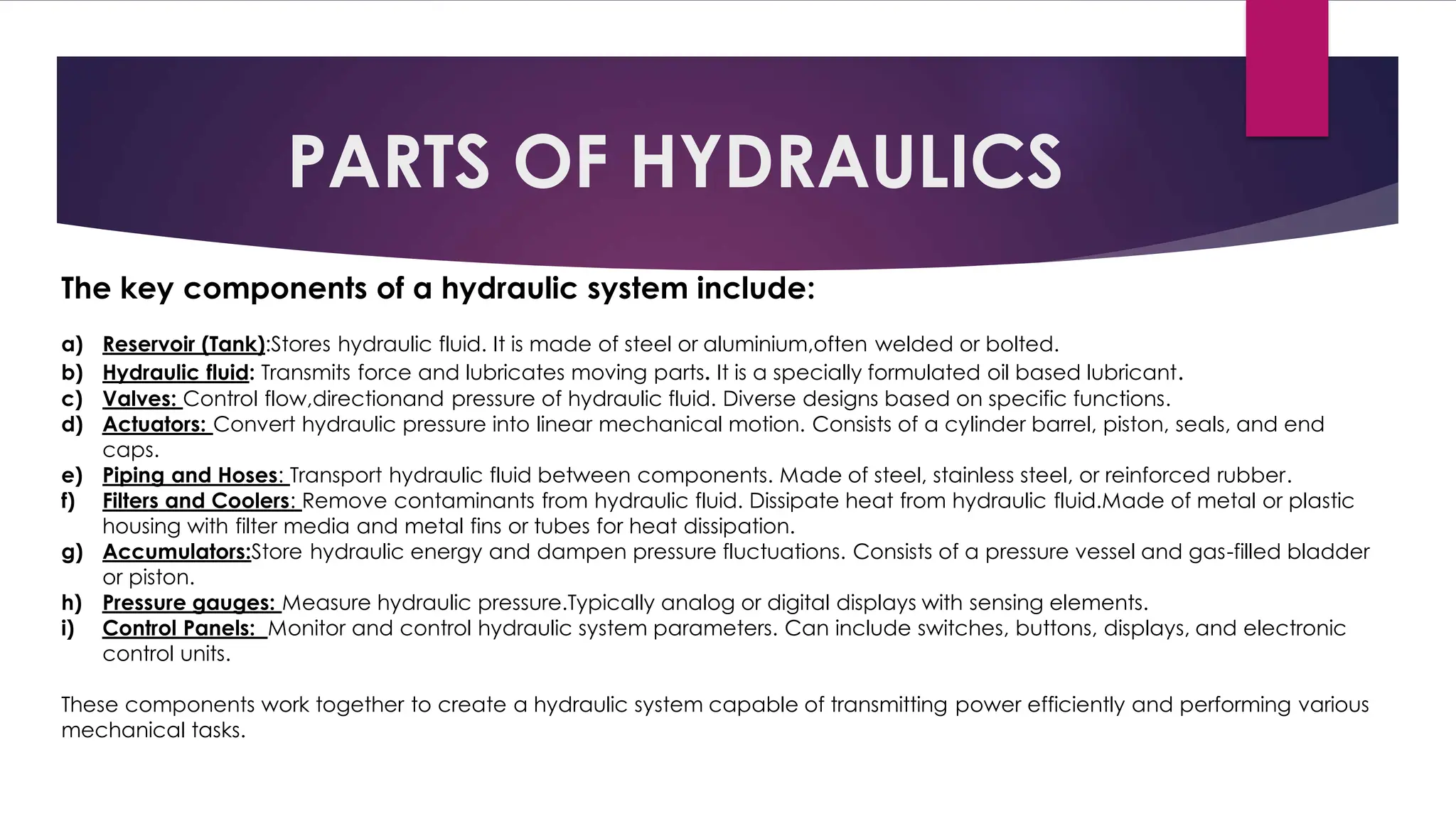 PARTS OF HYDRAULICS

The key components of a hydraulic system include:

a) Reservoir (Tank):Stores hydraulic fluid. It is made of steel or aluminium,often welded or bolted.
b) Hydraulic fluid: Transmits force and lubricates moving parts. It is a specially formulated oil based lubricant.
c) Valves: Control flow,directionand pressure of hydraulic fluid. Diverse designs based on specific functions.
d) Actuators: Convert hydraulic pressure into linear mechanical motion. Consists of a cylinder barrel, piston, seals, and end caps.
e) Piping and Hoses: Transport hydraulic fluid between components. Made of steel, stainless steel, or reinforced rubber.
f) Filters and Coolers: Remove contaminants from hydraulic fluid. Dissipate heat from hydraulic fluid.Made of metal or plastic housing with filter media and metal fins or tubes for heat dissipation.
g) Accumulators:Store hydraulic energy and dampen pressure fluctuations. Consists of a pressure vessel and gas-filled bladder or piston.
h) Pressure gauges: Measure hydraulic pressure.Typically analog or digital displays with sensing elements.
i) Control Panels: Monitor and control hydraulic system parameters. Can include switches, buttons, displays, and electronic control units.

These components work together to create a hydraulic system capable of transmitting power efficiently and performing various mechanical tasks.